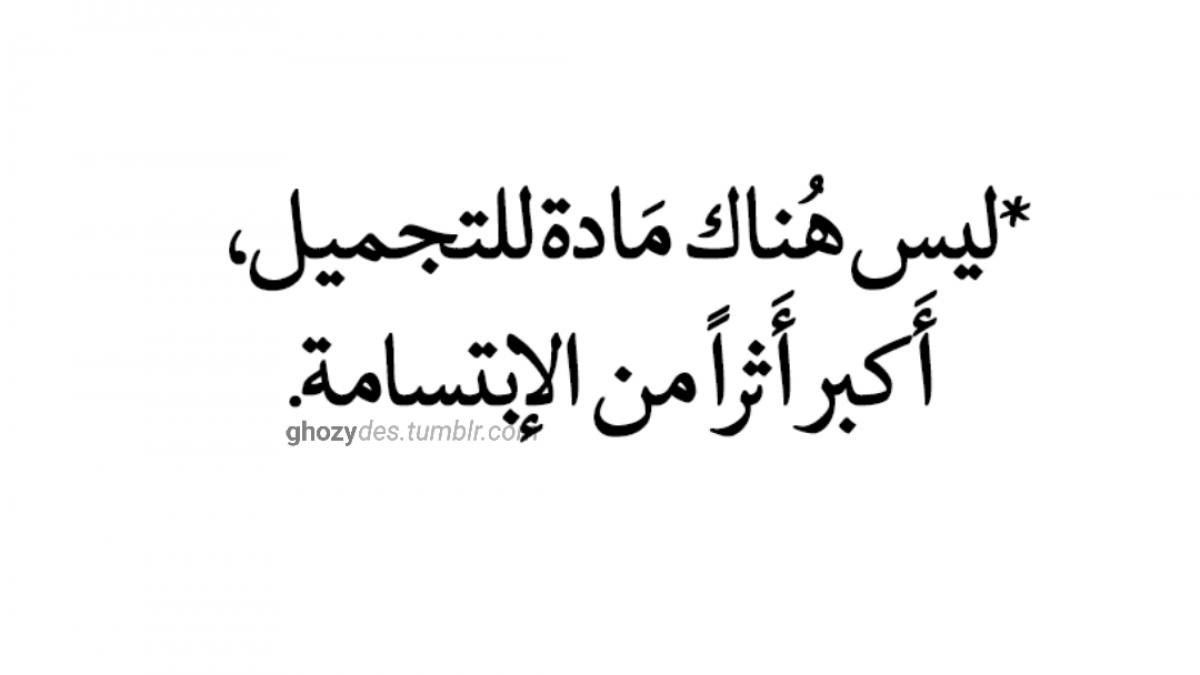 *ليس هُناك مَادة للتجميل،
أَكبر أَثراً من الإبتسامة.

ghozydes.tumblr.com